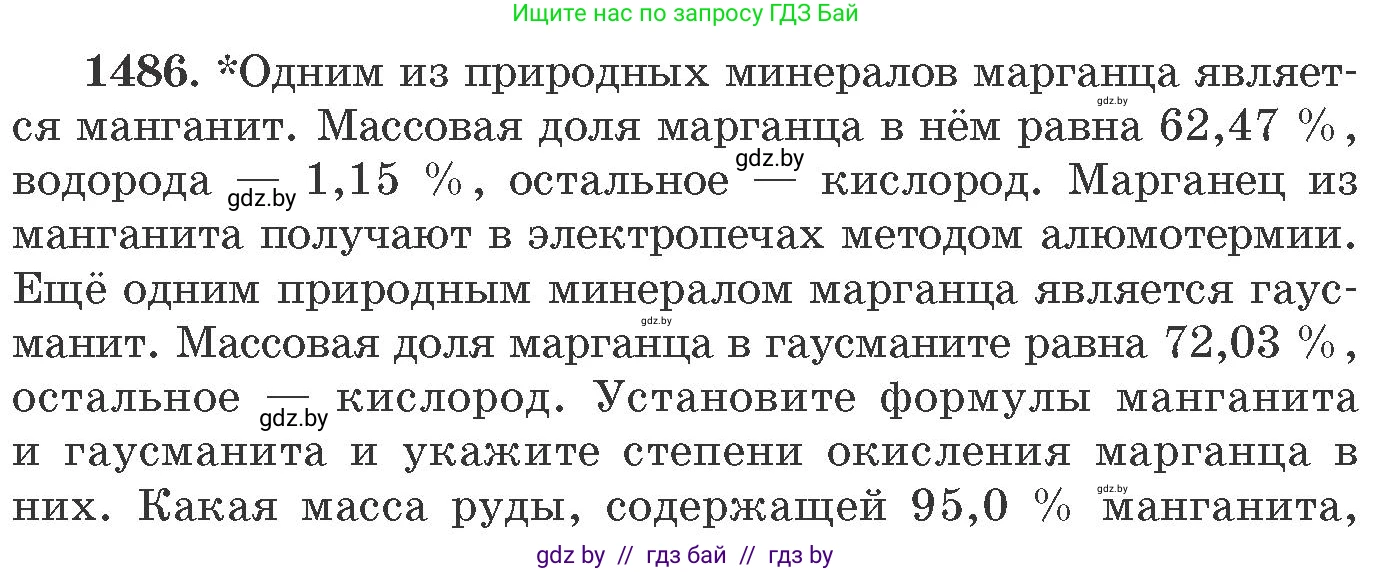 Ищите нас по запросу ГДЗ Бай

1486. *Одним из природных минералов марганца является манганит. Массовая доля марганца в нём равна 62,47 %, водорода — 1,15 %, остальное — кислород. Марганец из манганита получают в электропечах методом алюмотермии. Ещё одним природным минералом марганца является гаусманит. Массовая доля марганца в гаусманите равна 72,03 %, остальное — кислород. Установите формулы манганита и гаусманита и укажите степени окисления марганца в них. Какая масса руды, содержащей 95,0 % манганита,

gdz.by gdz.by gdz.by gdz.by gdz.by gdz.by

gdz by // гдз бай // гдз by